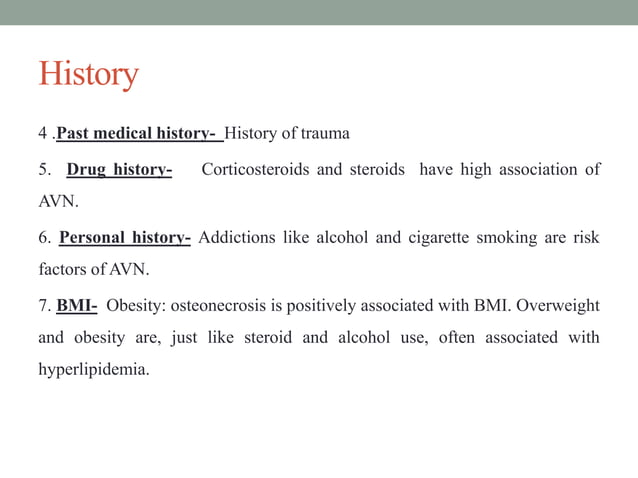 History

4 .Past medical history- History of trauma

5. Drug history- Corticosteroids and steroids have high association of AVN.

6. Personal history- Addictions like alcohol and cigarette smoking are risk factors of AVN.

7. BMI- Obesity: osteonecrosis is positively associated with BMI. Overweight and obesity are, just like steroid and alcohol use, often associated with hyperlipidemia.